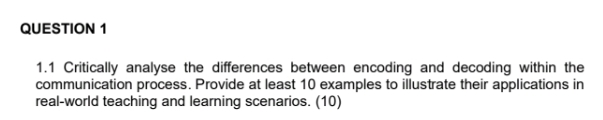 QUESTION 1

1.1 Critically analyse the differences between encoding and decoding within the communication process. Provide at least 10 examples to illustrate their applications in real-world teaching and learning scenarios. (10)